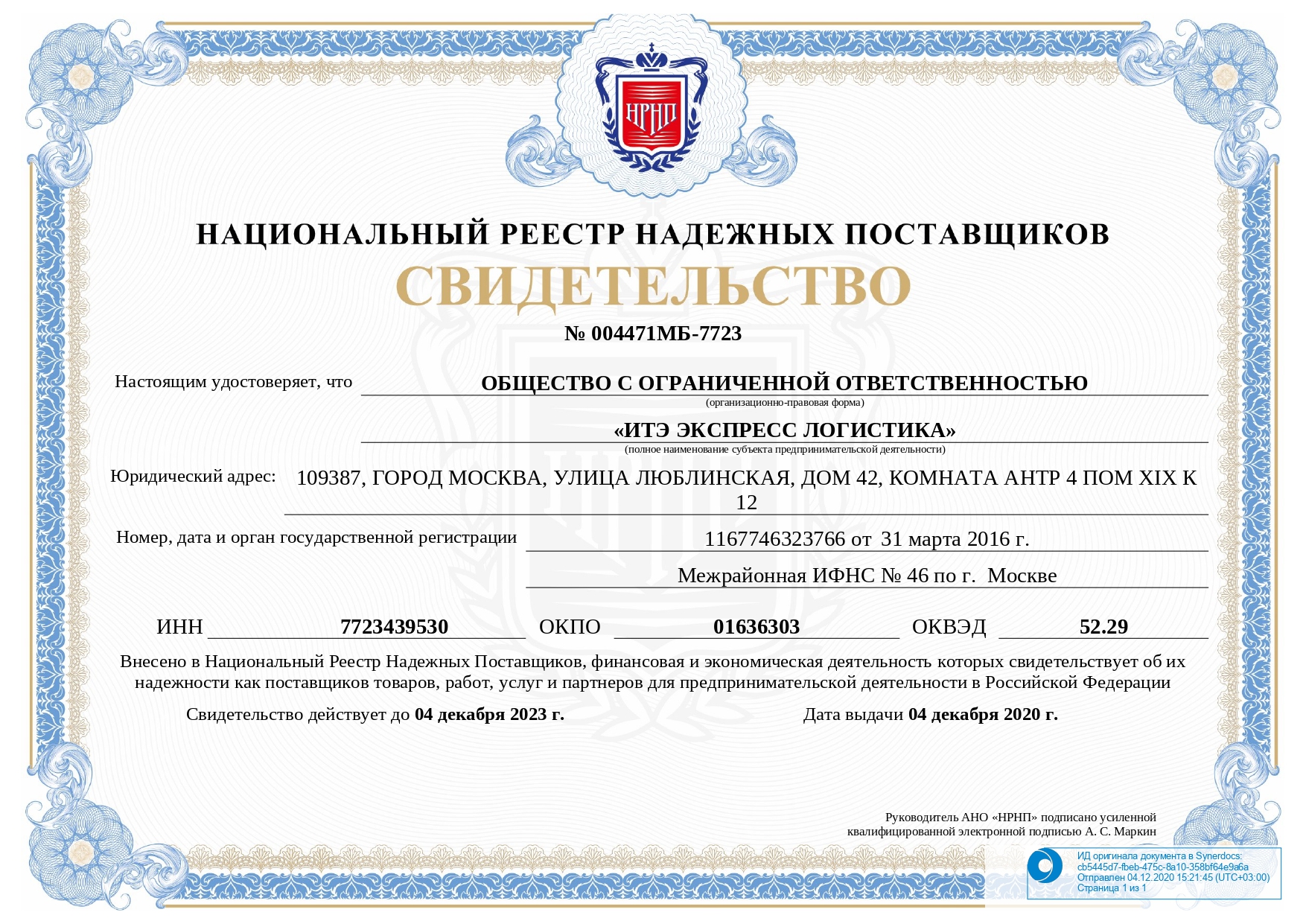 НРНП

НАЦИОНАЛЬНЫЙ РЕЕСТР НАДЕЖНЫХ ПОСТАВЩИКОВ
СВИДЕТЕЛЬСТВО
№ 004471МБ-7723

Настоящим удостоверяет, что ОБЩЕСТВО С ОГРАНИЧЕННОЙ ОТВЕТСТВЕННОСТЬЮ
(организационно-правовая форма)
«ИТЭ ЭКСПРЕСС ЛОГИСТИКА»
(полное наименование субъекта предпринимательской деятельности)

Юридический адрес: 109387, ГОРОД МОСКВА, УЛИЦА ЛЮБЛИНСКАЯ, ДОМ 42, КОМНАТА АНТР 4 ПОМ XIX К 12

Номер, дата и орган государственной регистрации 1167746323766 от 31 марта 2016 г.
Межрайонная ИФНС № 46 по г. Москве

ИНН 7723439530 ОКПО 01636303 ОКВЭД 52.29

Внесено в Национальный Реестр Надежных Поставщиков, финансовая и экономическая деятельность которых свидетельствует об их надежности как поставщиков товаров, работ, услуг и партнеров для предпринимательской деятельности в Российской Федерации

Свидетельство действует до 04 декабря 2023 г. Дата выдачи 04 декабря 2020 г.

Руководитель АНО «НРНП» подписано усиленной квалифицированной электронной подписью А. С. Маркин

ИД оригинала документа в Synerdocs:
cb5445d7-fbeb-475c-8a10-358bf64e9a6a
Отправлен 04.12.2020 15:21:45 (UTC+03:00)
Страница 1 из 1